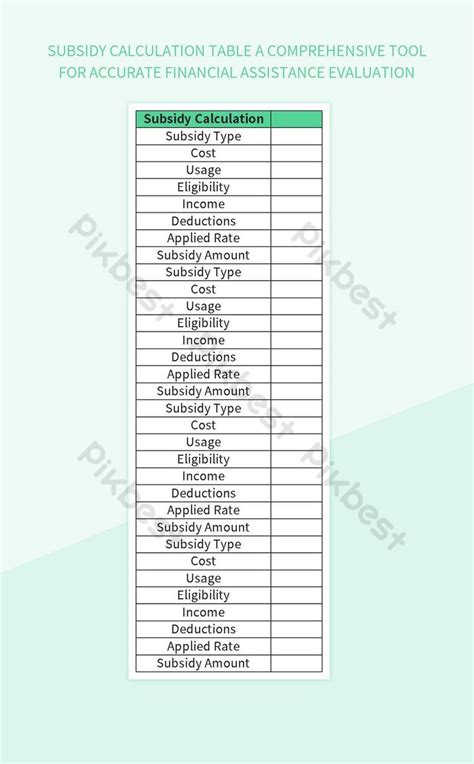 SUBSIDY CALCULATION TABLE A COMPREHENSIVE TOOL FOR ACCURATE FINANCIAL ASSISTANCE EVALUATION

| Subsidy Calculation | |
|---|---|
| Subsidy Type | |
| Cost | |
| Usage | |
| Eligibility | |
| Income | |
| Deductions | |
| Applied Rate | |
| Subsidy Amount | |
| Subsidy Type | |
| Cost | |
| Usage | |
| Eligibility | |
| Income | |
| Deductions | |
| Applied Rate | |
| Subsidy Amount | |
| Subsidy Type | |
| Cost | |
| Usage | |
| Eligibility | |
| Income | |
| Deductions | |
| Applied Rate | |
| Subsidy Amount | |
| Subsidy Type | |
| Cost | |
| Usage | |
| Eligibility | |
| Income | |
| Deductions | |
| Applied Rate | |
| Subsidy Amount | |

Pikbest